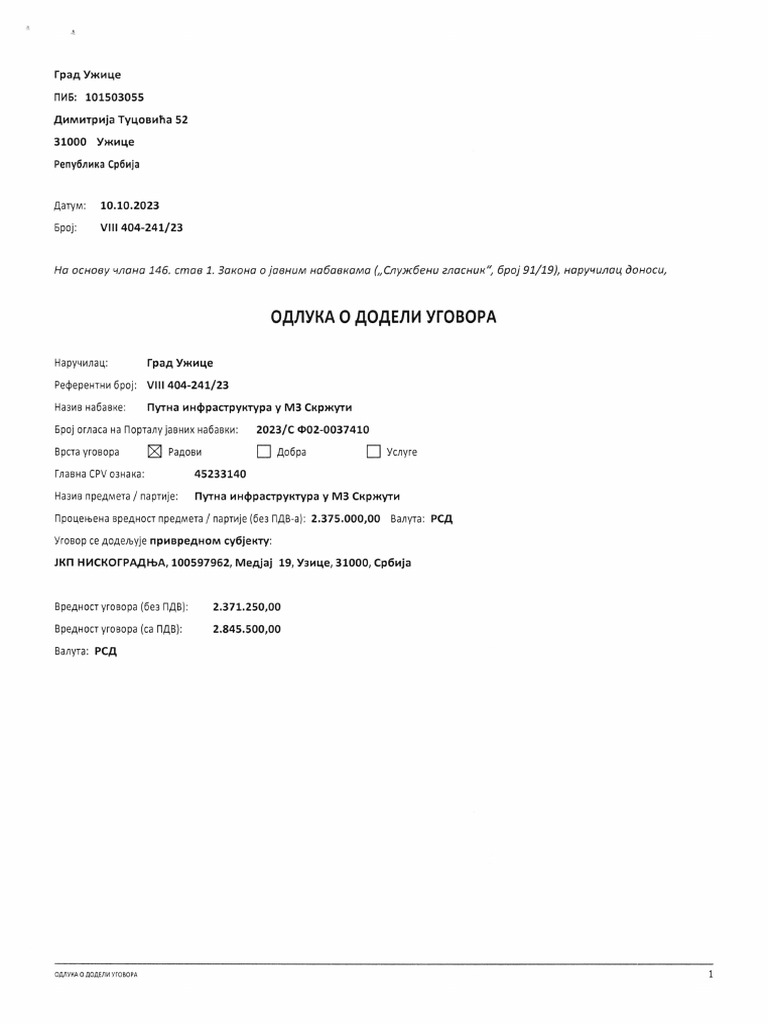 Град Ужице
ПИБ: 101503055
Димитрија Туцовића 52
31000 Ужице
Република Србија

Датум: 10.10.2023
Број: VIII 404-241/23

На основу члана 146. став 1. Закона о јавним набавкама („Службени гласник", број 91/19), наручилац доноси,

ОДЛУКА О ДОДЕЛИ УГОВОРА

Наручилац: Град Ужице
Референтни број: VIII 404-241/23
Назив набавке: Путна инфраструктура у МЗ Скржути
Број огласа на Порталу јавних набавки: 2023/С Ф02-0037410
Врста уговора ☒ Радови ☐ Добра ☐ Услуге
Главна CPV ознака: 45233140
Назив предмета / партије: Путна инфраструктура у МЗ Скржути
Процењена вредност предмета / партије (без ПДВ-а): 2.375.000,00 Валута: РСД
Уговор се додељује привредном субјекту:
ЈКП НИСКОГРАДЊА, 100597962, Медјај 19, Узице, 31000, Србија

Вредност уговора (без ПДВ): 2.371.250,00
Вредност уговора (са ПДВ): 2.845.500,00
Валута: РСД

ОДЛУКА О ДОДЕЛИ УГОВОРА
1